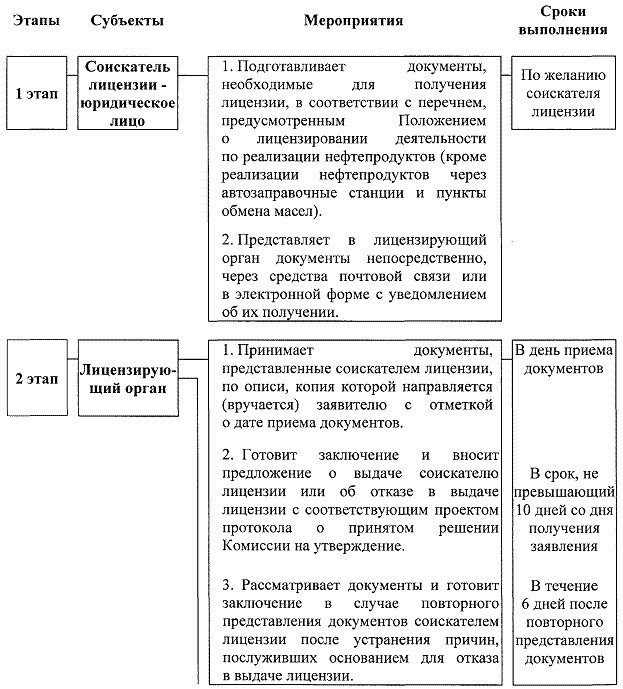 | Этапы | Субъекты | Мероприятия | Сроки выполнения |
|---|---|---|---|
| 1 этап | Соискатель лицензии - юридическое лицо | 1. Подготавливает документы, необходимые для получения лицензии, в соответствии с перечнем, предусмотренным Положением о лицензировании деятельности по реализации нефтепродуктов (кроме реализации нефтепродуктов через автозаправочные станции и пункты обмена масел). 2. Представляет в лицензирующий орган документы непосредственно, через средства почтовой связи или в электронной форме с уведомлением об их получении. | По желанию соискателя лицензии |
| 2 этап | Лицензирующий орган | 1. Принимает документы, представленные соискателем лицензии, по описи, копия которой направляется (вручается) заявителю с отметкой о дате приема документов. | В день приема документов |
| | | 2. Готовит заключение и вносит предложение о выдаче соискателю лицензии или об отказе в выдаче лицензии с соответствующим проектом протокола о принятом решении Комиссии на утверждение. | В срок, не превышающий 10 дней со дня получения заявления |
| | | 3. Рассматривает документы и готовит заключение в случае повторного представления документов соискателем лицензии после устранения причин, послуживших основанием для отказа в выдаче лицензии. | В течение 6 дней после повторного представления документов |